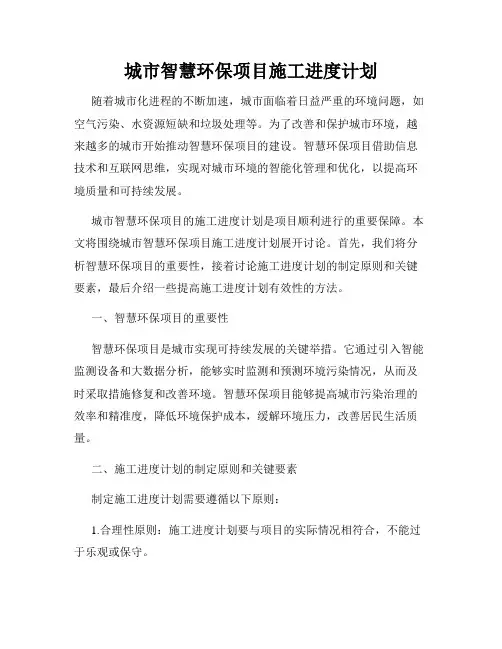 城市智慧环保项目施工进度计划

随着城市化进程的不断加速，城市面临着日益严重的环境问题，如空气污染、水资源短缺和垃圾处理等。为了改善和保护城市环境，越来越多的城市开始推动智慧环保项目的建设。智慧环保项目借助信息技术和互联网思维，实现对城市环境的智能化管理和优化，以提高环境质量和可持续发展。

城市智慧环保项目的施工进度计划是项目顺利进行的重要保障。本文将围绕城市智慧环保项目施工进度计划展开讨论。首先，我们将分析智慧环保项目的重要性，接着讨论施工进度计划的制定原则和关键要素，最后介绍一些提高施工进度计划有效性的方法。

一、智慧环保项目的重要性

智慧环保项目是城市实现可持续发展的关键举措。它通过引入智能监测设备和大数据分析，能够实时监测和预测环境污染情况，从而及时采取措施修复和改善环境。智慧环保项目能够提高城市污染治理的效率和精准度，降低环境保护成本，缓解环境压力，改善居民生活质量。

二、施工进度计划的制定原则和关键要素

制定施工进度计划需要遵循以下原则：

1.合理性原则：施工进度计划要与项目的实际情况相符合，不能过于乐观或保守。